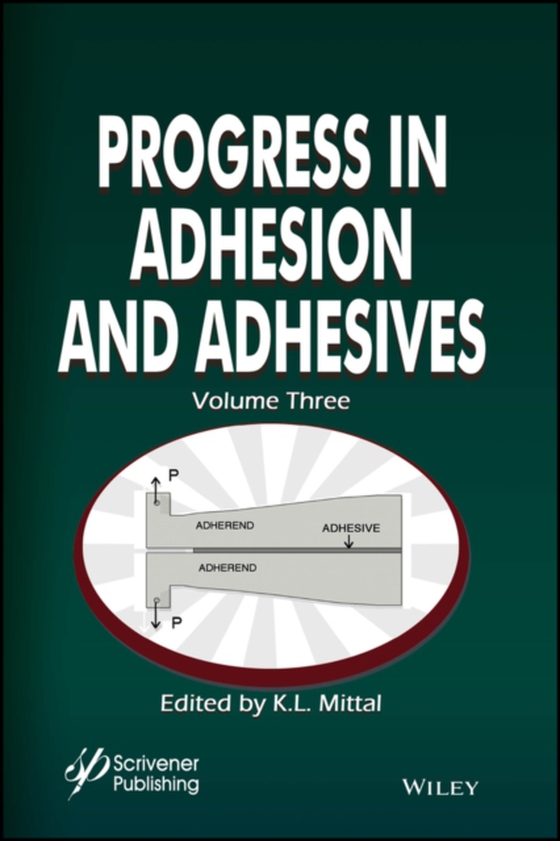 PROGRESS IN ADHESION AND ADHESIVES

Volume Three

P

ADHEREND

ADHESIVE

ADHEREND

P

Edited by K.L. Mittal

Scrivener Publishing

WILEY